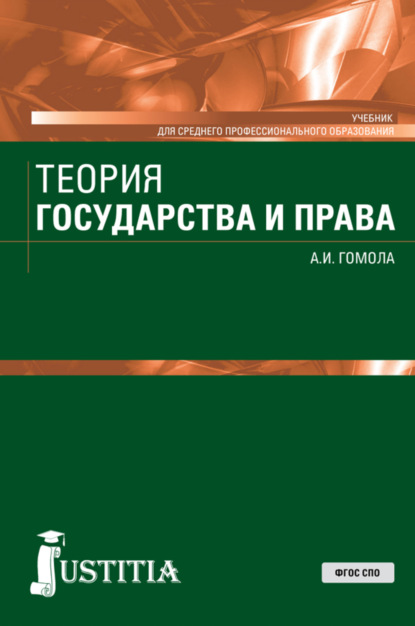 УЧЕБНИК
ДЛЯ СРЕДНЕГО ПРОФЕССИОНАЛЬНОГО ОБРАЗОВАНИЯ

ТЕОРИЯ
ГОСУДАРСТВА И ПРАВА

А.И. ГОМОЛА

JUSTITIA

ФГОС СПО